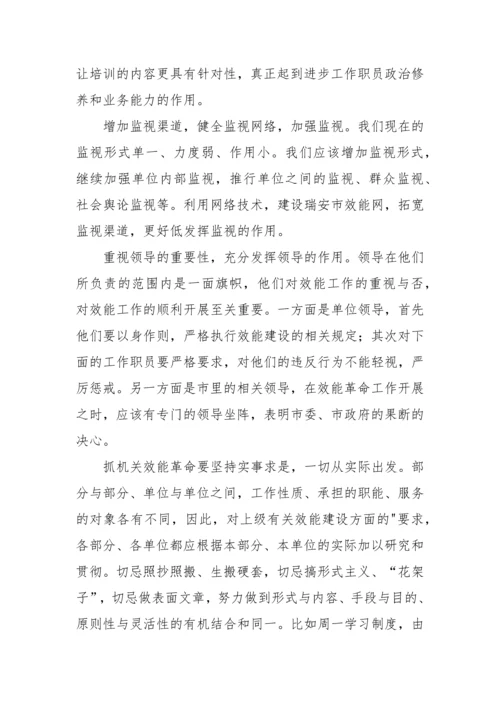 让培训的内容更具有针对性，真正起到进步工作职员政治修养和业务能力的作用。

增加监视渠道，健全监视网络，加强监视。我们现在的监视形式单一、力度弱、作用小。我们应该增加监视形式，继续加强单位内部监视，推行单位之间的监视、群众监视、社会舆论监视等。利用网络技术，建设瑞安市效能网，拓宽监视渠道，更好低发挥监视的作用。

重视领导的重要性，充分发挥领导的作用。领导在他们所负责的范围内是一面旗帜，他们对效能工作的重视与否，对效能工作的顺利开展至关重要。一方面是单位领导，首先他们要以身作则，严格执行效能建设的相关规定；其次对下面的工作职员要严格要求，对他们的违反行为不能轻视，严厉惩戒。另一方面是市里的相关领导，在效能革命工作开展之时，应该有专门的领导坐阵，表明市委、市政府的果断的决心。

抓机关效能革命要坚持实事求是，一切从实际出发。部分与部分、单位与单位之间，工作性质、承担的职能、服务的对象各有不同，因此，对上级有关效能建设方面的"要求，各部分、各单位都应根据本部分、本单位的实际加以研究和贯彻。切忌照抄照搬、生搬硬套，切忌搞形式主义、“花架子”，切忌做表面文章，努力做到形式与内容、手段与目的、原则性与灵活性的有机结合和同一。比如周一学习制度，由